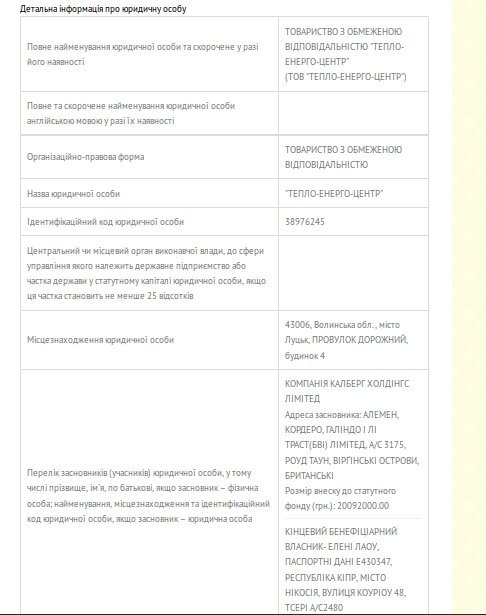 Детальна інформація про юридичну особу

| | |
|---|---|
| Повне найменування юридичної особи та скорочене у разі його наявності | ТОВАРИСТВО З ОБМЕЖЕНОЮ ВІДПОВІДАЛЬНІСТЮ "ТЕПЛО-ЕНЕРГО-ЦЕНТР" (ТОВ "ТЕПЛО-ЕНЕРГО-ЦЕНТР") |
| Повне та скорочене найменування юридичної особи англійською мовою у разі їх наявності | |
| Організаційно-правова форма | ТОВАРИСТВО З ОБМЕЖЕНОЮ ВІДПОВІДАЛЬНІСТЮ |
| Назва юридичної особи | "ТЕПЛО-ЕНЕРГО-ЦЕНТР" |
| Ідентифікаційний код юридичної особи | 38976245 |
| Центральний чи місцевий орган виконавчої влади, до сфери управління якого належить державне підприємство або частка держави у статутному капіталі юридичної особи, якщо ця частка становить не менше 25 відсотків | |
| Місцезнаходження юридичної особи | 43006, Волинська обл., місто Луцьк, ПРОВУЛОК ДОРОЖНИЙ, будинок 4 |
| Перелік засновників (учасників) юридичної особи, у тому числі прізвище, ім'я, по батькові, якщо засновник – фізична особа; найменування, місцезнаходження та ідентифікаційний код юридичної особи, якщо засновник – юридична особа | КОМПАНІЯ КАЛБЕРГ ХОЛДІНГС ЛІМІТЕД Адреса засновника: АЛЕМЕН, КОРДЕРО, ГАЛІНДО І ЛІ ТРАСТ(БВІ) ЛІМІТЕД, А/С 3175, РОУД ТАУН, ВІРГІНСЬКІ ОСТРОВИ, БРИТАНСЬКІ Розмір внеску до статутного фонду (грн.): 20092000.00 КІНЦЕВИЙ БЕНЕФІЦІАРНИЙ ВЛАСНИК- ЕЛЕНІ ЛАОУ, ПАСПОРТНІ ДАНІ Е430347, РЕСПУБЛІКА КІПР, МІСТО НІКОСІЯ, ВУЛИЦЯ КОУРІОУ 48, ТСЕРІ А/С2480 |